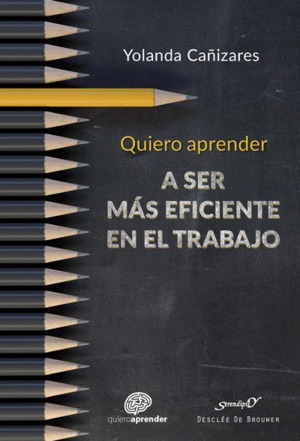 Yolanda Cañizares

Quiero aprender

A SER MÁS EFICIENTE EN EL TRABAJO

quieroaprender

Serendipity

DESCLÉE DE BROUWER